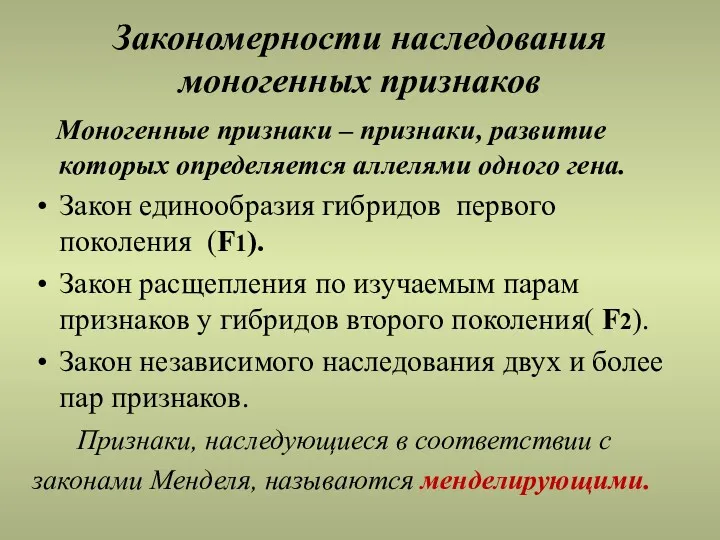 Закономерности наследования моногенных признаков

Моногенные признаки – признаки, развитие которых определяется аллелями одного гена.

• Закон единообразия гибридов первого поколения ($F_1$).
• Закон расщепления по изучаемым парам признаков у гибридов второго поколения( $F_2$).
• Закон независимого наследования двух и более пар признаков.

Признаки, наследующиеся в соответствии с законами Менделя, называются менделирующими.